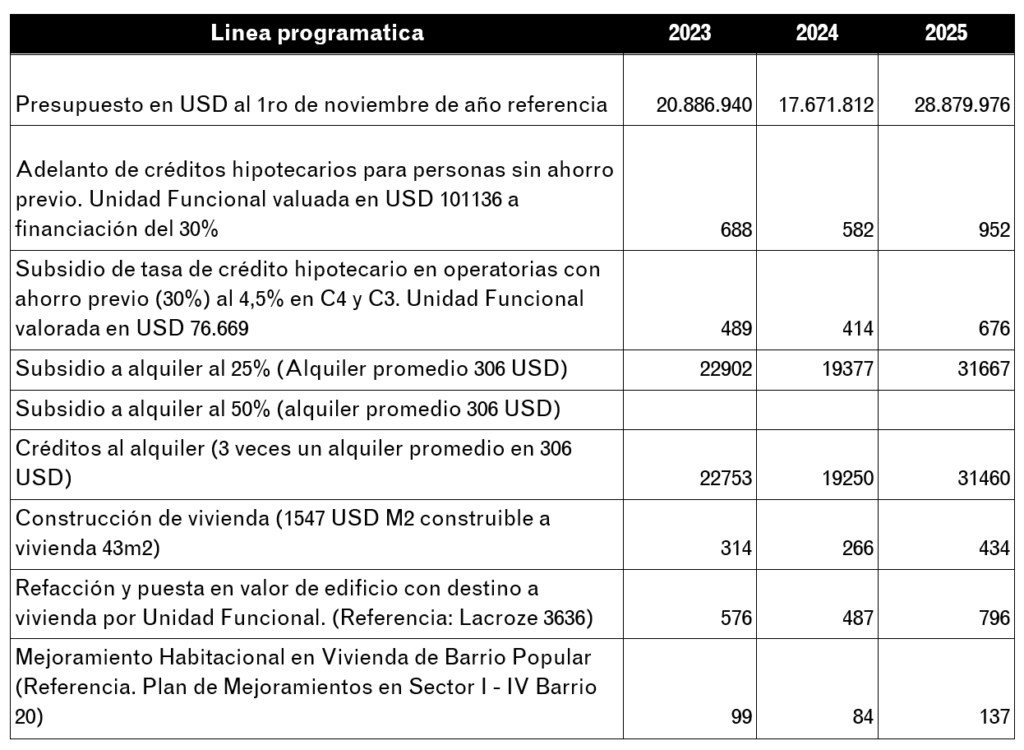 | Linea programatica | 2023 | 2024 | 2025 |
|---|---|---|---|
| Presupuesto en USD al 1ro de noviembre de año referencia | 20.886.940 | 17.671.812 | 28.879.976 |
| Adelanto de créditos hipotecarios para personas sin ahorro previo. Unidad Funcional valuada en USD 101136 a financiación del 30% | 688 | 582 | 952 |
| Subsidio de tasa de crédito hipotecario en operatorias con ahorro previo (30%) al 4,5% en C4 y C3. Unidad Funcional valorada en USD 76.669 | 489 | 414 | 676 |
| Subsidio a alquiler al 25% (Alquiler promedio 306 USD) | 22902 | 19377 | 31667 |
| Subsidio a alquiler al 50% (alquiler promedio 306 USD) | | | |
| Créditos al alquiler (3 veces un alquiler promedio en 306 USD) | 22753 | 19250 | 31460 |
| Construcción de vivienda (1547 USD M2 construible a vivienda 43m2) | 314 | 266 | 434 |
| Refacción y puesta en valor de edificio con destino a vivienda por Unidad Funcional. (Referencia: Lacroze 3636) | 576 | 487 | 796 |
| Mejoramiento Habitacional en Vivienda de Barrio Popular (Referencia. Plan de Mejoramientos en Sector I - IV Barrio 20) | 99 | 84 | 137 |